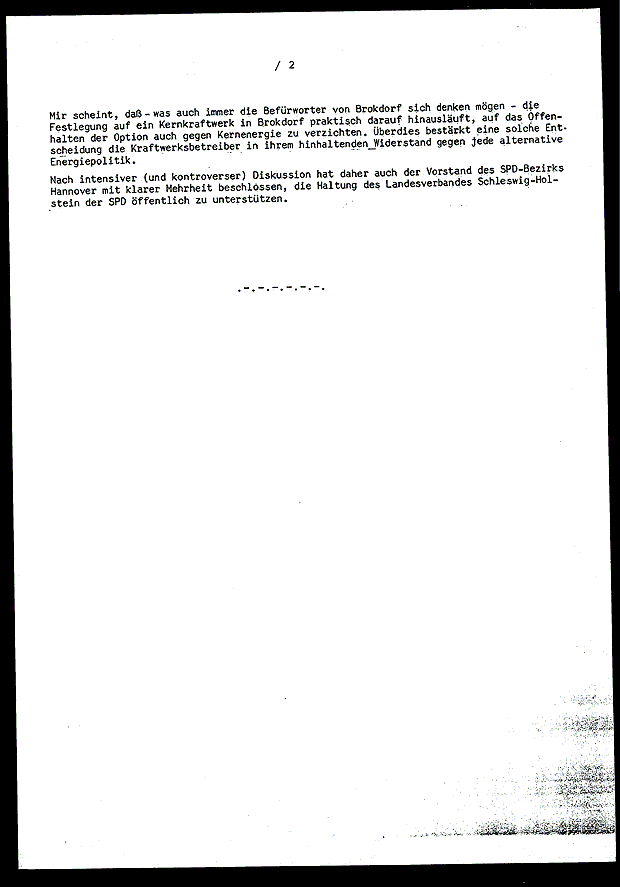 / 2

Mir scheint, daß - was auch immer die Befürworter von Brokdorf sich denken mögen - die Festlegung auf ein Kernkraftwerk in Brokdorf praktisch darauf hinausläuft, auf das Offenhalten der Option auch gegen Kernenergie zu verzichten. Überdies bestärkt eine solche Entscheidung die Kraftwerksbetreiber in ihrem hinhaltenden Widerstand gegen jede alternative Energiepolitik.

Nach intensiver (und kontroverser) Diskussion hat daher auch der Vorstand des SPD-Bezirks Hannover mit klarer Mehrheit beschlossen, die Haltung des Landesverbandes Schleswig-Holstein der SPD öffentlich zu unterstützen.

.-.-.-.-.-.-.